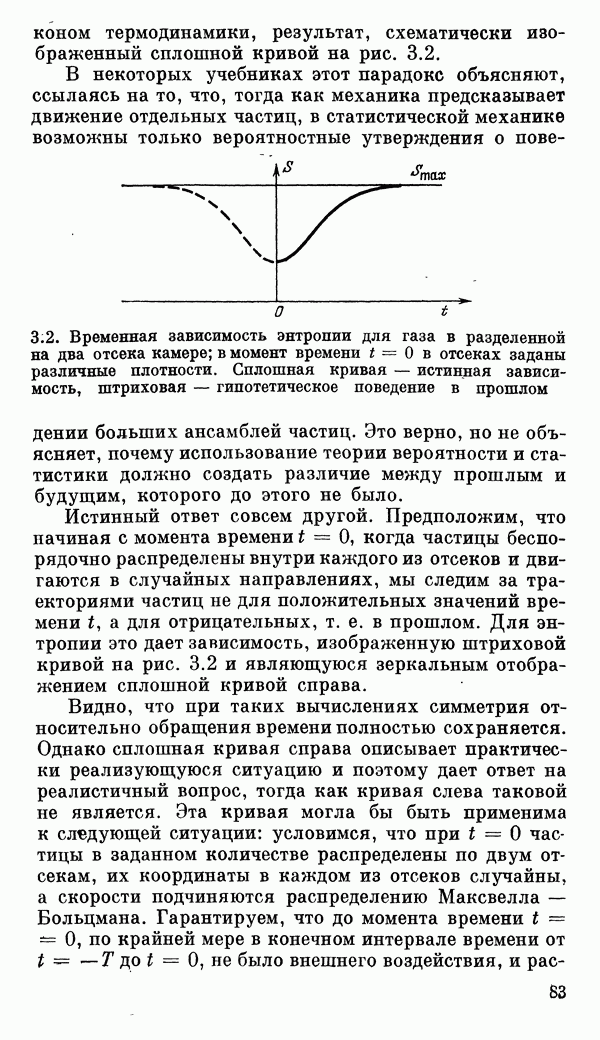 коном термодинамики, результат, схематически изображенный сплошной кривой на рис. 3.2.

В некоторых учебниках этот парадокс объясняют, ссылаясь на то, что, тогда как механика предсказывает движение отдельных частиц, в статистической механике возможны только вероятностные утверждения о пове-

$S$

$S_{max}$

$0$

$t$

3.2. Временная зависимость энтропии для газа в разделенной на два отсека камере; в момент времени $t = 0$ в отсеках заданы различные плотности. Сплошная кривая — истинная зависимость, штриховая — гипотетическое поведение в прошлом

дении больших ансамблей частиц. Это верно, но не объясняет, почему использование теории вероятности и статистики должно создать различие между прошлым и будущим, которого до этого не было.

Истинный ответ совсем другой. Предположим, что начиная с момента времени $t = 0$, когда частицы беспорядочно распределены внутри каждого из отсеков и двигаются в случайных направлениях, мы следим за траекториями частиц не для положительных значений времени $t$, а для отрицательных, т. е. в прошлом. Для энтропии это дает зависимость, изображенную штриховой кривой на рис. 3.2 и являющуюся зеркальным отображением сплошной кривой справа.

Видно, что при таких вычислениях симметрия относительно обращения времени полностью сохраняется. Однако сплошная кривая справа описывает практически реализующуюся ситуацию и поэтому дает ответ на реалистичный вопрос, тогда как кривая слева таковой не является. Эта кривая могла бы быть применима к следующей ситуации: условимся, что при $t = 0$ частицы в заданном количестве распределены по двум отсекам, их координаты в каждом из отсеков случайны, а скорости подчиняются распределению Максвелла — Больцмана. Гарантируем, что до момента времени $t = 0$, по крайней мере в конечном интервале времени от $t = -T$ до $t = 0$, не было внешнего воздействия, и рас-

83